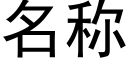 名称